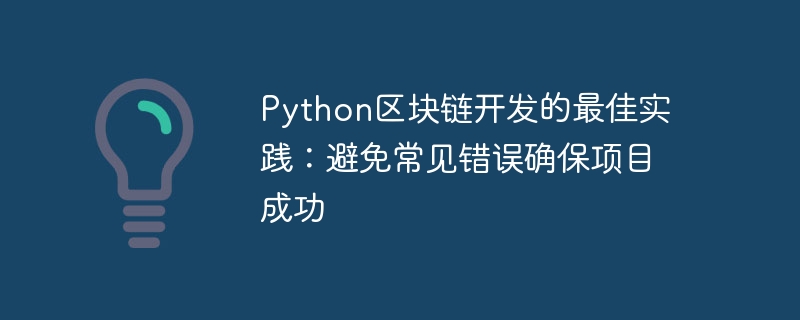 Python区块链开发的最佳实践：避免常见错误确保项目成功